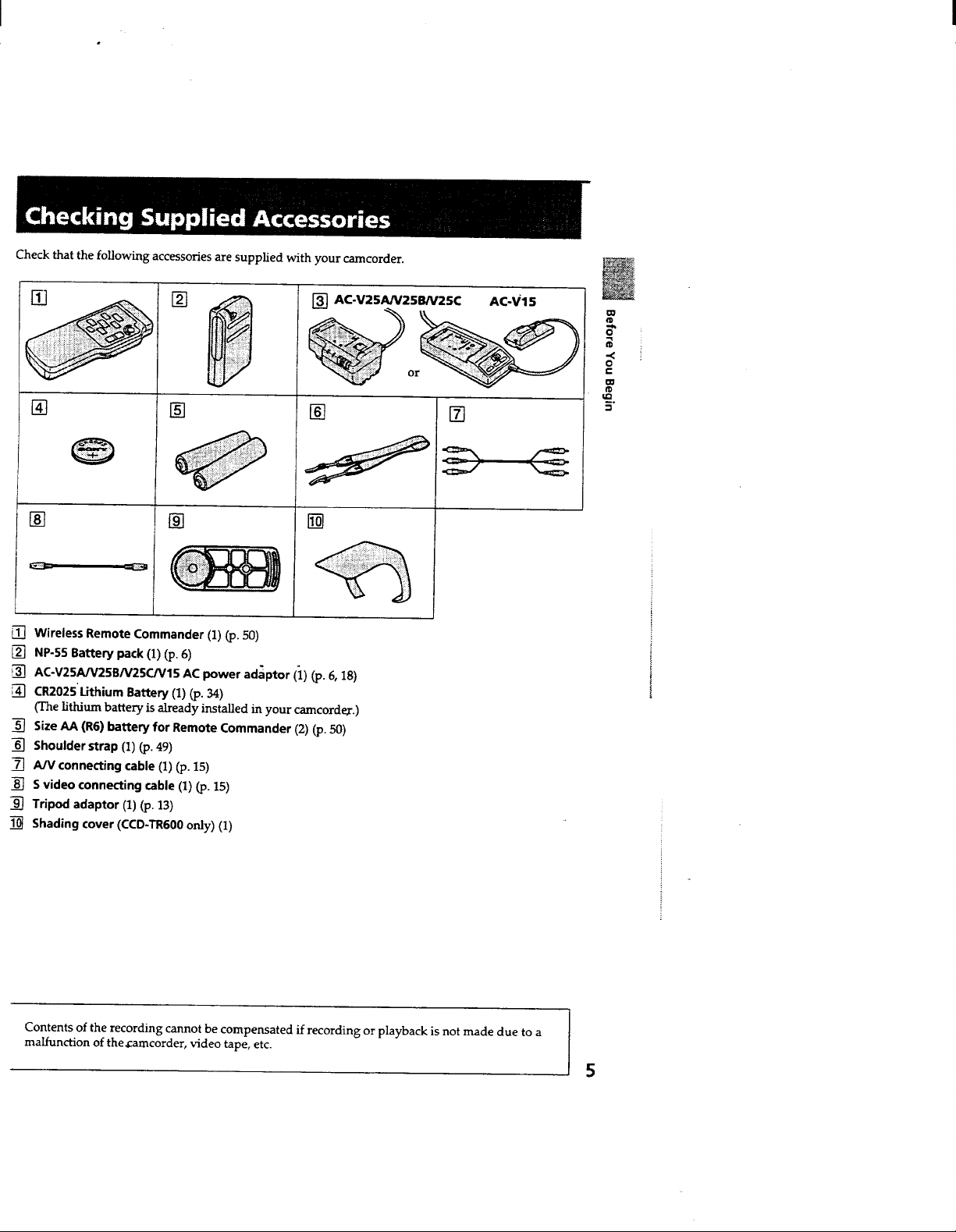 Checking Supplied Accessories

Check that the following accessories are supplied with your camcorder.

1

2

3 AC-V25A/V25B/V25C AC-V15

or

4

5

6

7

8

9

10

1 Wireless Remote Commander (1) (p. 50)
2 NP-55 Battery pack (1) (p. 6)
3 AC-V25A/V25B/V25C/V15 AC power adaptor (1) (p. 6, 18)
4 CR2025 Lithium Battery (1) (p. 34)
(The lithium battery is already installed in your camcorder.)
5 Size AA (R6) battery for Remote Commander (2) (p. 50)
6 Shoulder strap (1) (p. 49)
7 A/V connecting cable (1) (p. 15)
8 S video connecting cable (1) (p. 15)
9 Tripod adaptor (1) (p. 13)
10 Shading cover (CCD-TR600 only) (1)

Before You Begin

Contents of the recording cannot be compensated if recording or playback is not made due to a malfunction of the camcorder, video tape, etc.

5